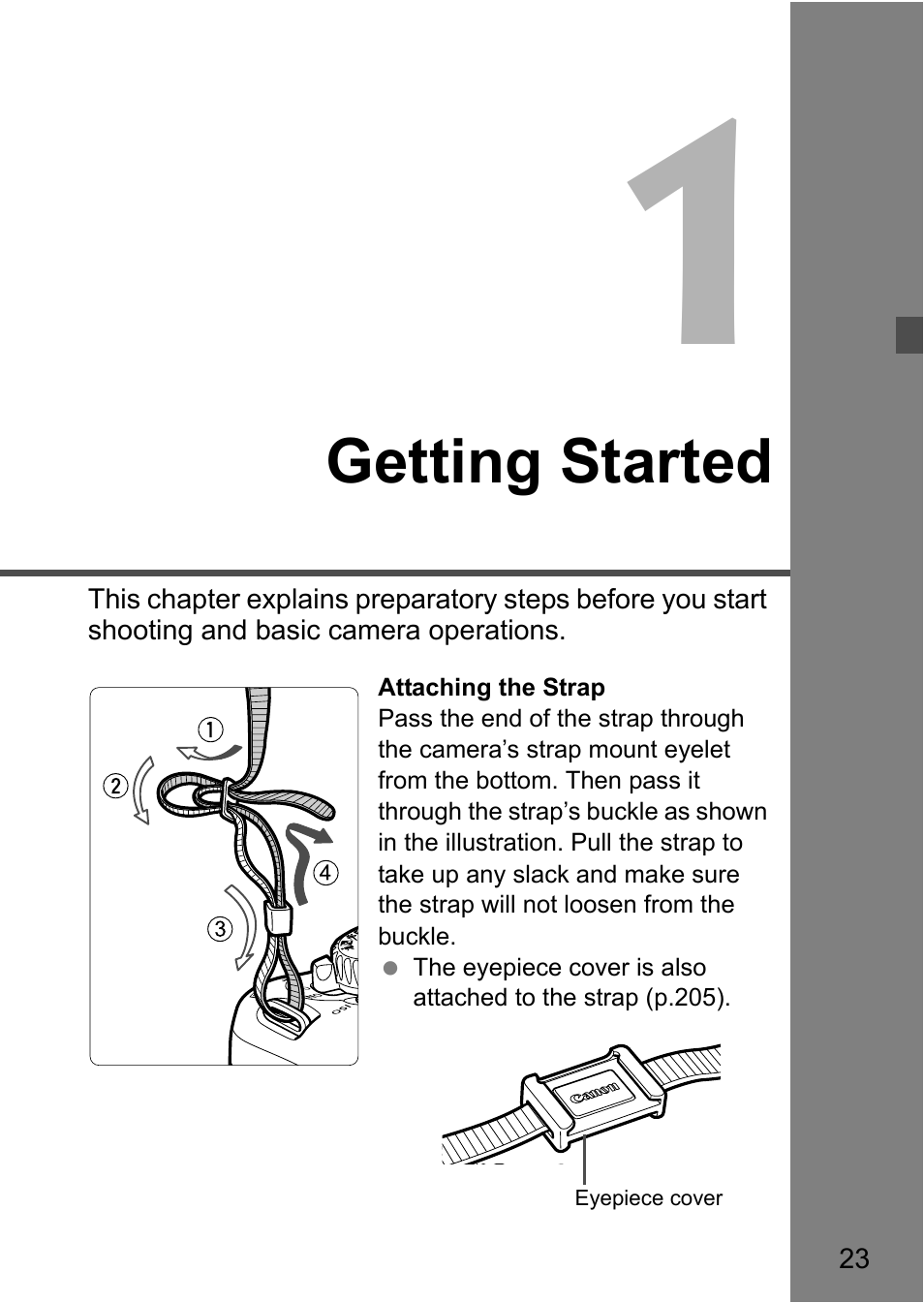 1

Getting Started

This chapter explains preparatory steps before you start shooting and basic camera operations.

①
②
③
④

Attaching the Strap
Pass the end of the strap through the camera's strap mount eyelet from the bottom. Then pass it through the strap's buckle as shown in the illustration. Pull the strap to take up any slack and make sure the strap will not loosen from the buckle.
● The eyepiece cover is also attached to the strap (p.205).

Canon

Eyepiece cover

23